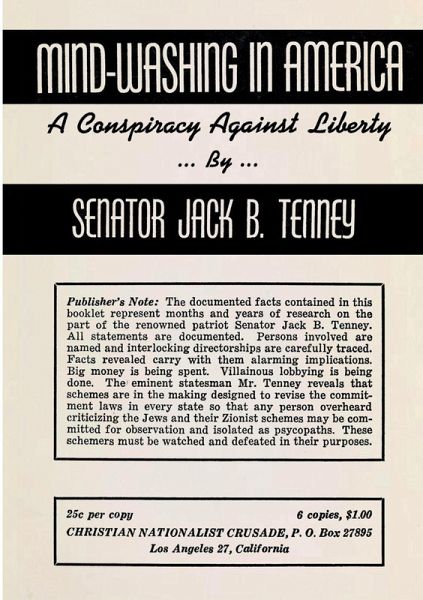 MIND-WASHING IN AMERICA

A Conspiracy Against Liberty

... By ...

SENATOR JACK B. TENNEY

Publisher's Note: The documented facts contained in this booklet represent months and years of research on the part of the renowned patriot Senator Jack B. Tenney. All statements are documented. Persons involved are named and interlocking directorships are carefully traced. Facts revealed carry with them alarming implications. Big money is being spent. Villainous lobbying is being done. The eminent statesman Mr. Tenney reveals that schemes are in the making designed to revise the commitment laws in every state so that any person overheard criticizing the Jews and their Zionist schemes may be committed for observation and isolated as psycopaths. These schemers must be watched and defeated in their purposes.

25c per copy 6 copies, $1.00

CHRISTIAN NATIONALIST CRUSADE, P. O. Box 27895
Los Angeles 27, California